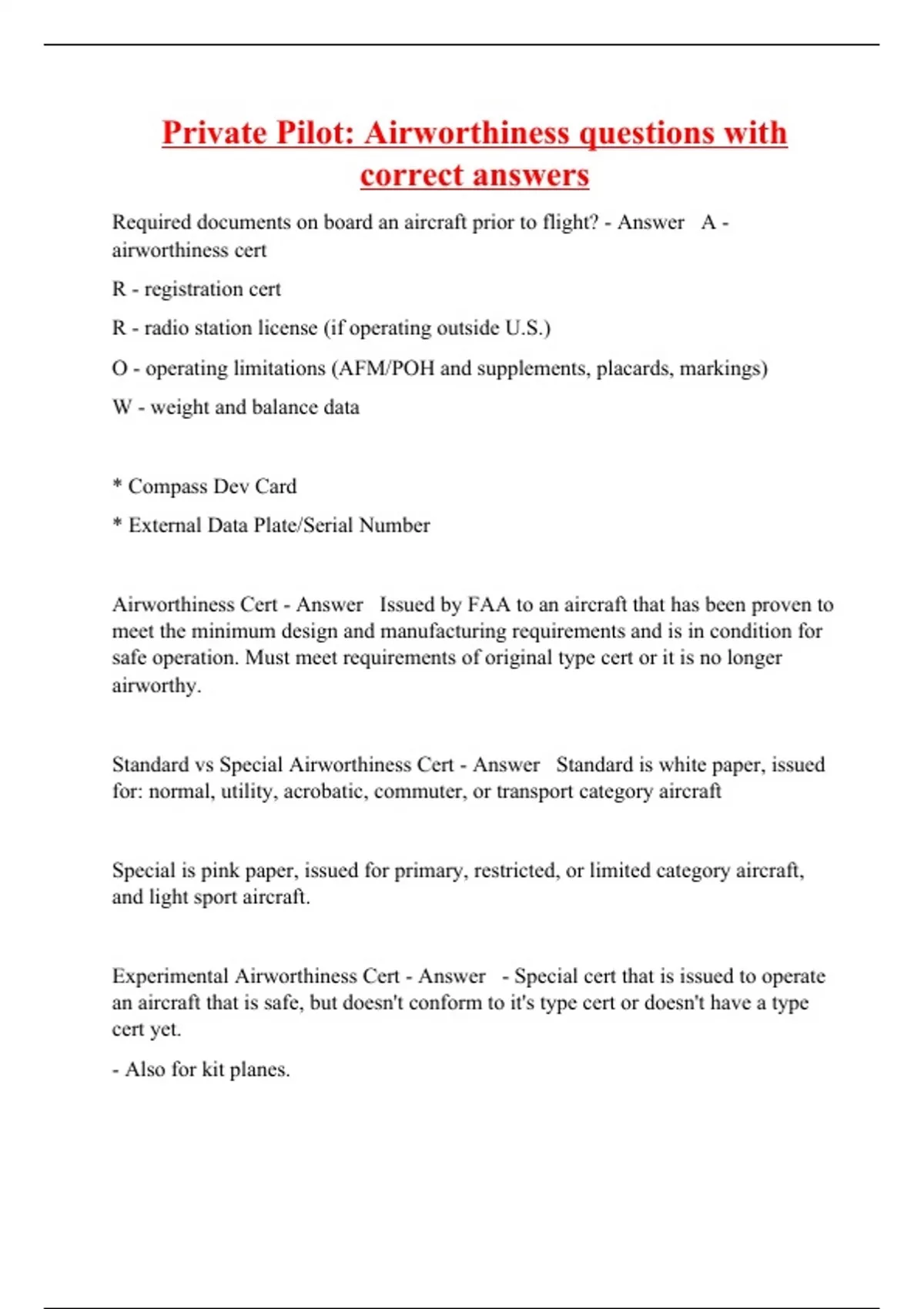 Private Pilot: Airworthiness questions with correct answers

Required documents on board an aircraft prior to flight? - Answer A - airworthiness cert

R - registration cert

R - radio station license (if operating outside U.S.)

O - operating limitations (AFM/POH and supplements, placards, markings)

W - weight and balance data

* Compass Dev Card

* External Data Plate/Serial Number

Airworthiness Cert - Answer Issued by FAA to an aircraft that has been proven to meet the minimum design and manufacturing requirements and is in condition for safe operation. Must meet requirements of original type cert or it is no longer airworthy.

Standard vs Special Airworthiness Cert - Answer Standard is white paper, issued for: normal, utility, acrobatic, commuter, or transport category aircraft

Special is pink paper, issued for primary, restricted, or limited category aircraft, and light sport aircraft.

Experimental Airworthiness Cert - Answer - Special cert that is issued to operate an aircraft that is safe, but doesn't conform to it's type cert or doesn't have a type cert yet.

- Also for kit planes.